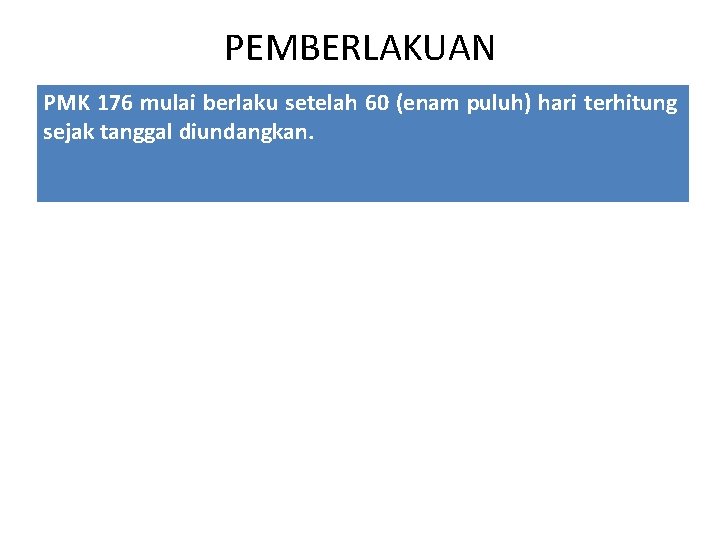 PEMBERLAKUAN

PMK 176 mulai berlaku setelah 60 (enam puluh) hari terhitung sejak tanggal diundangkan.